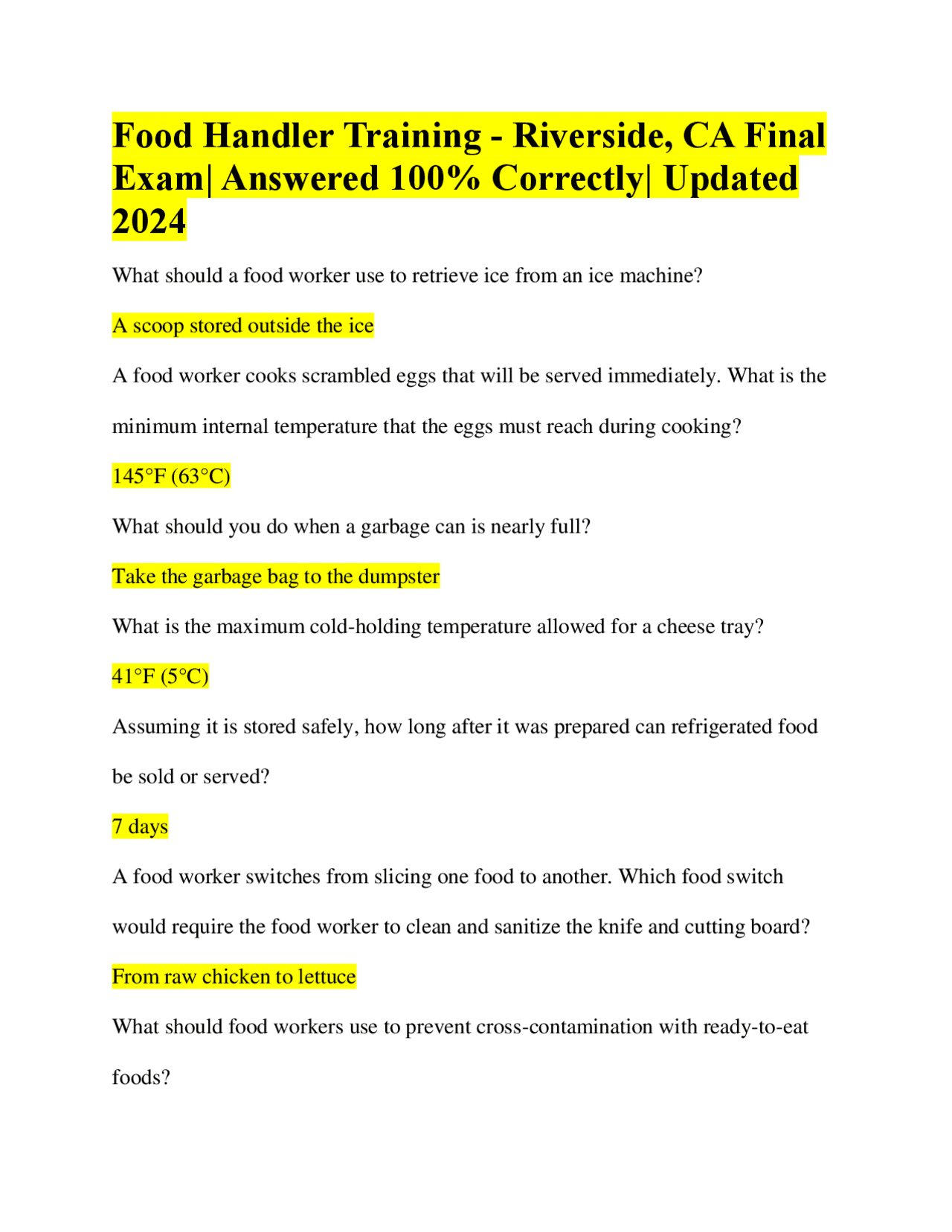 Food Handler Training - Riverside, CA Final Exam| Answered 100% Correctly| Updated 2024

What should a food worker use to retrieve ice from an ice machine?

A scoop stored outside the ice

A food worker cooks scrambled eggs that will be served immediately. What is the minimum internal temperature that the eggs must reach during cooking?

145°F (63°C)

What should you do when a garbage can is nearly full?

Take the garbage bag to the dumpster

What is the maximum cold-holding temperature allowed for a cheese tray?

41°F (5°C)

Assuming it is stored safely, how long after it was prepared can refrigerated food be sold or served?

7 days

A food worker switches from slicing one food to another. Which food switch would require the food worker to clean and sanitize the knife and cutting board?

From raw chicken to lettuce

What should food workers use to prevent cross-contamination with ready-to-eat foods?